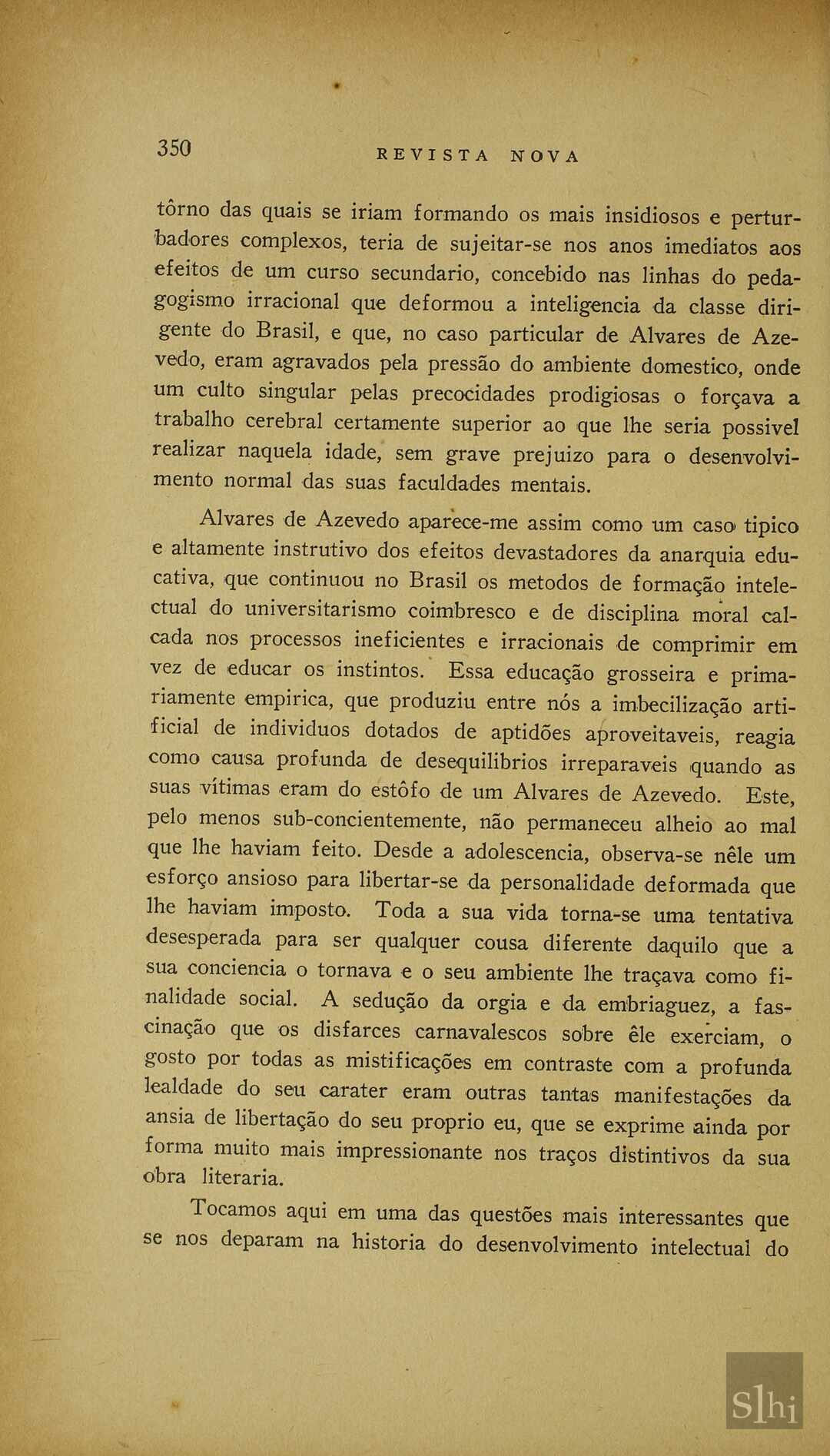 350 REVISTA NOVA

tôrno das quais se iriam formando os mais insidiosos e perturbadores complexos, teria de sujeitar-se nos anos imediatos aos efeitos de um curso secundario, concebido nas linhas do pedagogismo irracional que deformou a inteligencia da classe dirigente do Brasil, e que, no caso particular de Alvares de Azevedo, eram agravados pela pressão do ambiente domestico, onde um culto singular pelas precocidades prodigiosas o forçava a trabalho cerebral certamente superior ao que lhe seria possivel realizar naquela idade, sem grave prejuizo para o desenvolvimento normal das suas faculdades mentais.

Alvares de Azevedo aparece-me assim como um caso tipico e altamente instrutivo dos efeitos devastadores da anarquia educativa, que continuou no Brasil os metodos de formação intelectual do universitarismo coimbresco e de disciplina moral calcada nos processos ineficientes e irracionais de comprimir em vez de educar os instintos. Essa educação grosseira e primariamente empirica, que produziu entre nós a imbecilização artificial de individuos dotados de aptidões aproveitaveis, reagia como causa profunda de desequilibrios irreparaveis quando as suas vítimas eram do estôfo de um Alvares de Azevedo. Este, pelo menos sub-concientemente, não permaneceu alheio ao mal que lhe haviam feito. Desde a adolescencia, observa-se nêle um esforço ansioso para libertar-se da personalidade deformada que lhe haviam imposto. Toda a sua vida torna-se uma tentativa desesperada para ser qualquer cousa diferente daquilo que a sua conciencia o tornava e o seu ambiente lhe traçava como finalidade social. A sedução da orgia e da embriaguez, a fascinação que os disfarces carnavalescos sobre êle exerciam, o gosto por todas as mistificações em contraste com a profunda lealdade do seu carater eram outras tantas manifestações da ansia de libertação do seu proprio eu, que se exprime ainda por forma muito mais impressionante nos traços distintivos da sua obra literaria.

Tocamos aqui em uma das questões mais interessantes que se nos deparam na historia do desenvolvimento intelectual do

Slhi